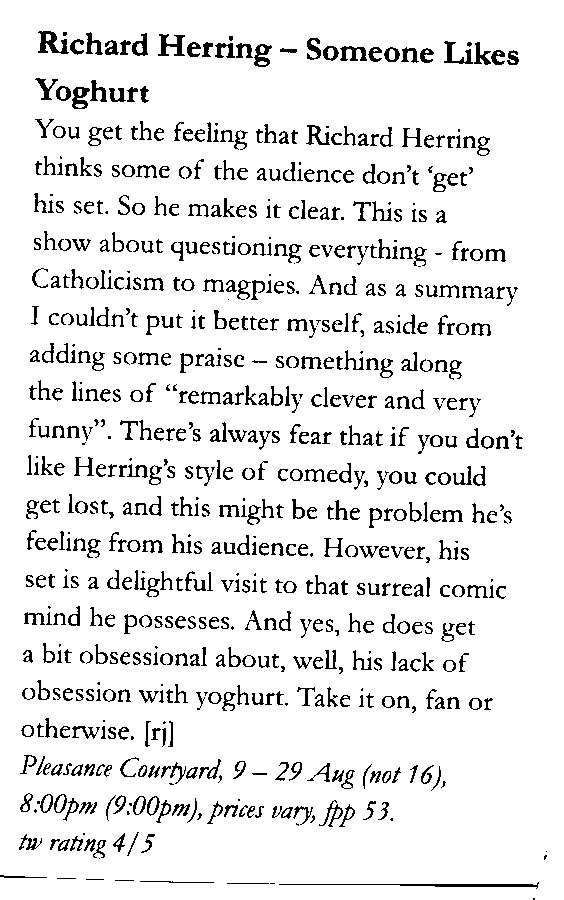 Richard Herring – Someone Likes Yoghurt

You get the feeling that Richard Herring thinks some of the audience don't 'get' his set. So he makes it clear. This is a show about questioning everything - from Catholicism to magpies. And as a summary I couldn't put it better myself, aside from adding some praise – something along the lines of "remarkably clever and very funny". There's always fear that if you don't like Herring's style of comedy, you could get lost, and this might be the problem he's feeling from his audience. However, his set is a delightful visit to that surreal comic mind he possesses. And yes, he does get a bit obsessional about, well, his lack of obsession with yoghurt. Take it on, fan or otherwise. [rj]

Pleasance Courtyard, 9 – 29 Aug (not 16), 8:00pm (9:00pm), prices vary, fpp 53.
tw rating 4/5